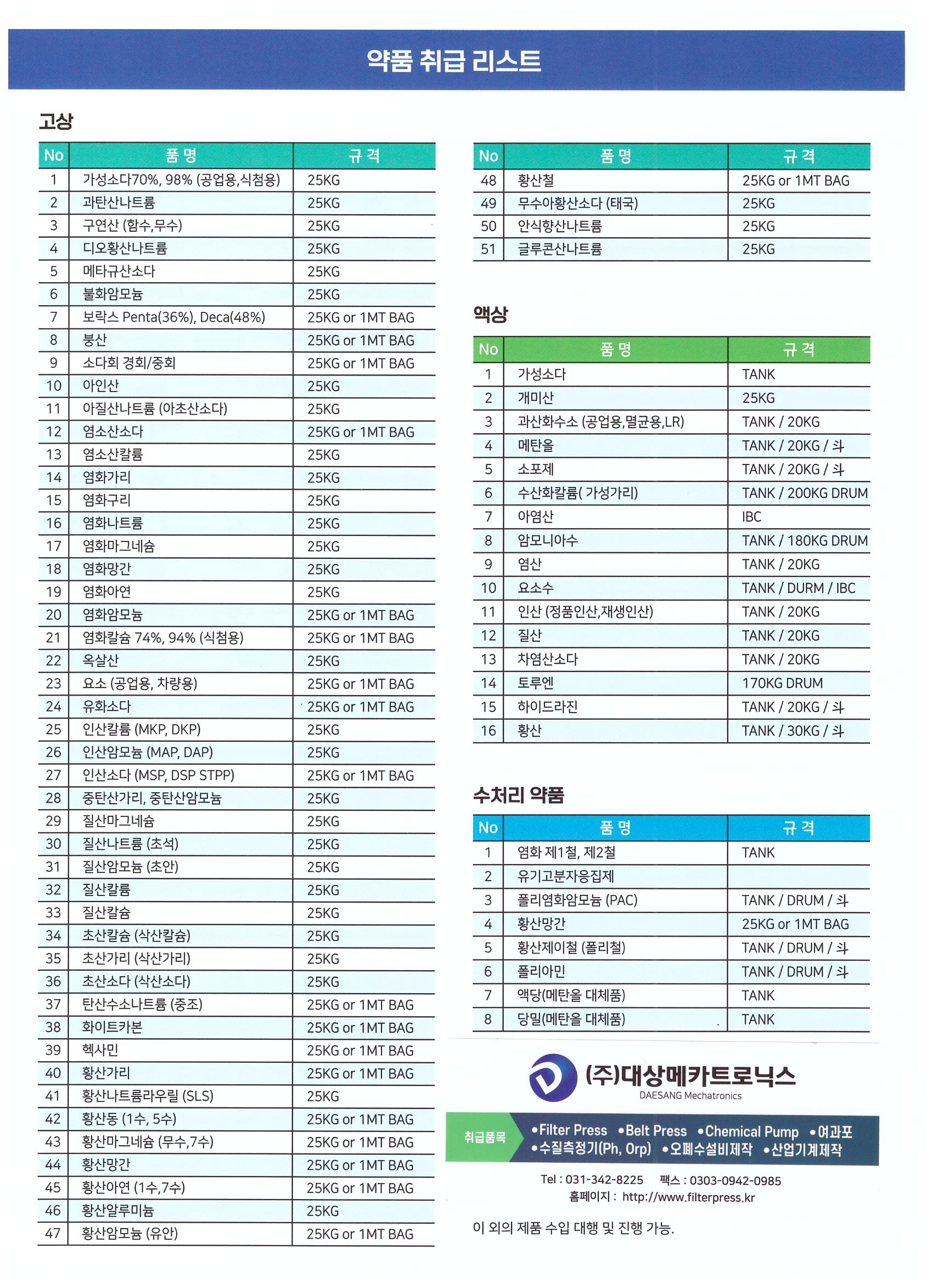 약품 취급 리스트

고상

| No | 품 명 | 규 격 |
|---|---|---|
| 1 | 가성소다70%, 98% (공업용,식첨용) | 25KG |
| 2 | 과탄산나트륨 | 25KG |
| 3 | 구연산 (함수,무수) | 25KG |
| 4 | 디오황산나트륨 | 25KG |
| 5 | 메타규산소다 | 25KG |
| 6 | 불화암모늄 | 25KG |
| 7 | 보락스 Penta(36%), Deca(48%) | 25KG or 1MT BAG |
| 8 | 붕산 | 25KG or 1MT BAG |
| 9 | 소다회 경회/중회 | 25KG or 1MT BAG |
| 10 | 아인산 | 25KG |
| 11 | 아질산나트륨 (아초산소다) | 25KG |
| 12 | 염소산소다 | 25KG or 1MT BAG |
| 13 | 염소산칼륨 | 25KG |
| 14 | 염화가리 | 25KG |
| 15 | 염화구리 | 25KG |
| 16 | 염화나트륨 | 25KG |
| 17 | 염화마그네슘 | 25KG |
| 18 | 염화망간 | 25KG |
| 19 | 염화아연 | 25KG |
| 20 | 염화암모늄 | 25KG or 1MT BAG |
| 21 | 염화칼슘 74%, 94% (식첨용) | 25KG or 1MT BAG |
| 22 | 옥살산 | 25KG |
| 23 | 요소 (공업용, 차량용) | 25KG or 1MT BAG |
| 24 | 유화소다 | 25KG or 1MT BAG |
| 25 | 인산칼륨 (MKP, DKP) | 25KG |
| 26 | 인산암모늄 (MAP, DAP) | 25KG |
| 27 | 인산소다 (MSP, DSP STPP) | 25KG or 1MT BAG |
| 28 | 중탄산가리, 중탄산암모늄 | 25KG |
| 29 | 질산마그네슘 | 25KG |
| 30 | 질산나트륨 (초석) | 25KG |
| 31 | 질산암모늄 (초안) | 25KG |
| 32 | 질산칼륨 | 25KG |
| 33 | 질산칼슘 | 25KG |
| 34 | 초산칼슘 (삭산칼슘) | 25KG |
| 35 | 초산가리 (삭산가리) | 25KG |
| 36 | 초산소다 (삭산소다) | 25KG |
| 37 | 탄산수소나트륨 (중조) | 25KG or 1MT BAG |
| 38 | 화이트카본 | 25KG or 1MT BAG |
| 39 | 헥사민 | 25KG or 1MT BAG |
| 40 | 황산가리 | 25KG or 1MT BAG |
| 41 | 황산나트륨라우릴 (SLS) | 25KG |
| 42 | 황산동 (1수, 5수) | 25KG or 1MT BAG |
| 43 | 황산마그네슘 (무수,7수) | 25KG or 1MT BAG |
| 44 | 황산망간 | 25KG or 1MT BAG |
| 45 | 황산아연 (1수,7수) | 25KG or 1MT BAG |
| 46 | 황산알루미늄 | 25KG |
| 47 | 황산암모늄 (유안) | 25KG or 1MT BAG |

| No | 품 명 | 규 격 |
|---|---|---|
| 48 | 황산철 | 25KG or 1MT BAG |
| 49 | 무수아황산소다 (태국) | 25KG |
| 50 | 안식향산나트륨 | 25KG |
| 51 | 글루콘산나트륨 | 25KG |

액상

| No | 품 명 | 규 격 |
|---|---|---|
| 1 | 가성소다 | TANK |
| 2 | 개미산 | 25KG |
| 3 | 과산화수소 (공업용,멸균용,LR) | TANK / 20KG |
| 4 | 메탄올 | TANK / 20KG / 斗 |
| 5 | 소포제 | TANK / 20KG / 斗 |
| 6 | 수산화칼륨( 가성가리) | TANK / 200KG DRUM |
| 7 | 아염산 | IBC |
| 8 | 암모니아수 | TANK / 180KG DRUM |
| 9 | 염산 | TANK / 20KG |
| 10 | 요소수 | TANK / DURM / IBC |
| 11 | 인산 (정품인산,재생인산) | TANK / 20KG |
| 12 | 질산 | TANK / 20KG |
| 13 | 차염산소다 | TANK / 20KG |
| 14 | 토루엔 | 170KG DRUM |
| 15 | 하이드라진 | TANK / 20KG / 斗 |
| 16 | 황산 | TANK / 30KG / 斗 |

수처리 약품

| No | 품 명 | 규 격 |
|---|---|---|
| 1 | 염화 제1철, 제2철 | TANK |
| 2 | 유기고분자응집제 | |
| 3 | 폴리염화암모늄 (PAC) | TANK / DRUM / 斗 |
| 4 | 황산망간 | 25KG or 1MT BAG |
| 5 | 황산제이철 (폴리철) | TANK / DRUM / 斗 |
| 6 | 폴리아민 | TANK / DRUM / 斗 |
| 7 | 액당(메탄올 대체품) | TANK |
| 8 | 당밀(메탄올 대체품) | TANK |

(주)대상메카트로닉스
DAESANG Mechatronics

취급품목 •Filter Press •Belt Press •Chemical Pump •여과포 •수질측정기(Ph, Orp) •오폐수설비제작 •산업기계제작

Tel : 031-342-8225 팩스 : 0303-0942-0985
홈페이지 : http://www.filterpress.kr

이 외의 제품 수입 대행 및 진행 가능.